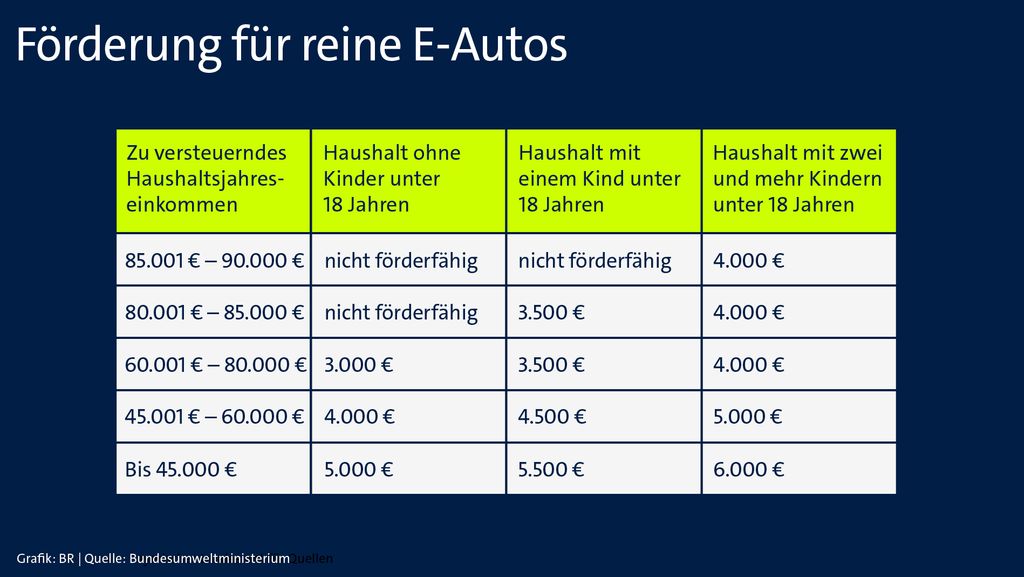 Förderung für reine E-Autos

| Zu versteuerndes Haushaltsjahreseinkommen | Haushalt ohne Kinder unter 18 Jahren | Haushalt mit einem Kind unter 18 Jahren | Haushalt mit zwei und mehr Kindern unter 18 Jahren |
|---|---|---|---|
| 85.001 € – 90.000 € | nicht förderfähig | nicht förderfähig | 4.000 € |
| 80.001 € – 85.000 € | nicht förderfähig | 3.500 € | 4.000 € |
| 60.001 € – 80.000 € | 3.000 € | 3.500 € | 4.000 € |
| 45.001 € – 60.000 € | 4.000 € | 4.500 € | 5.000 € |
| Bis 45.000 € | 5.000 € | 5.500 € | 6.000 € |

Grafik: BR | Quelle: Bundesumweltministerium Quellen